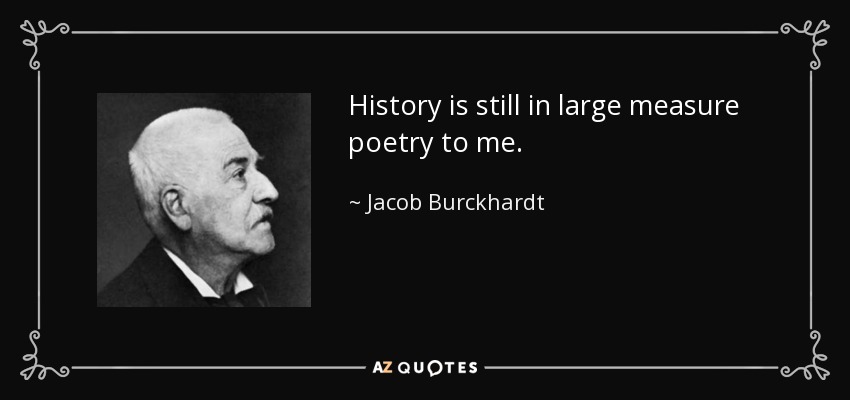 History is still in large measure poetry to me.

~ Jacob Burckhardt

AZ QUOTES